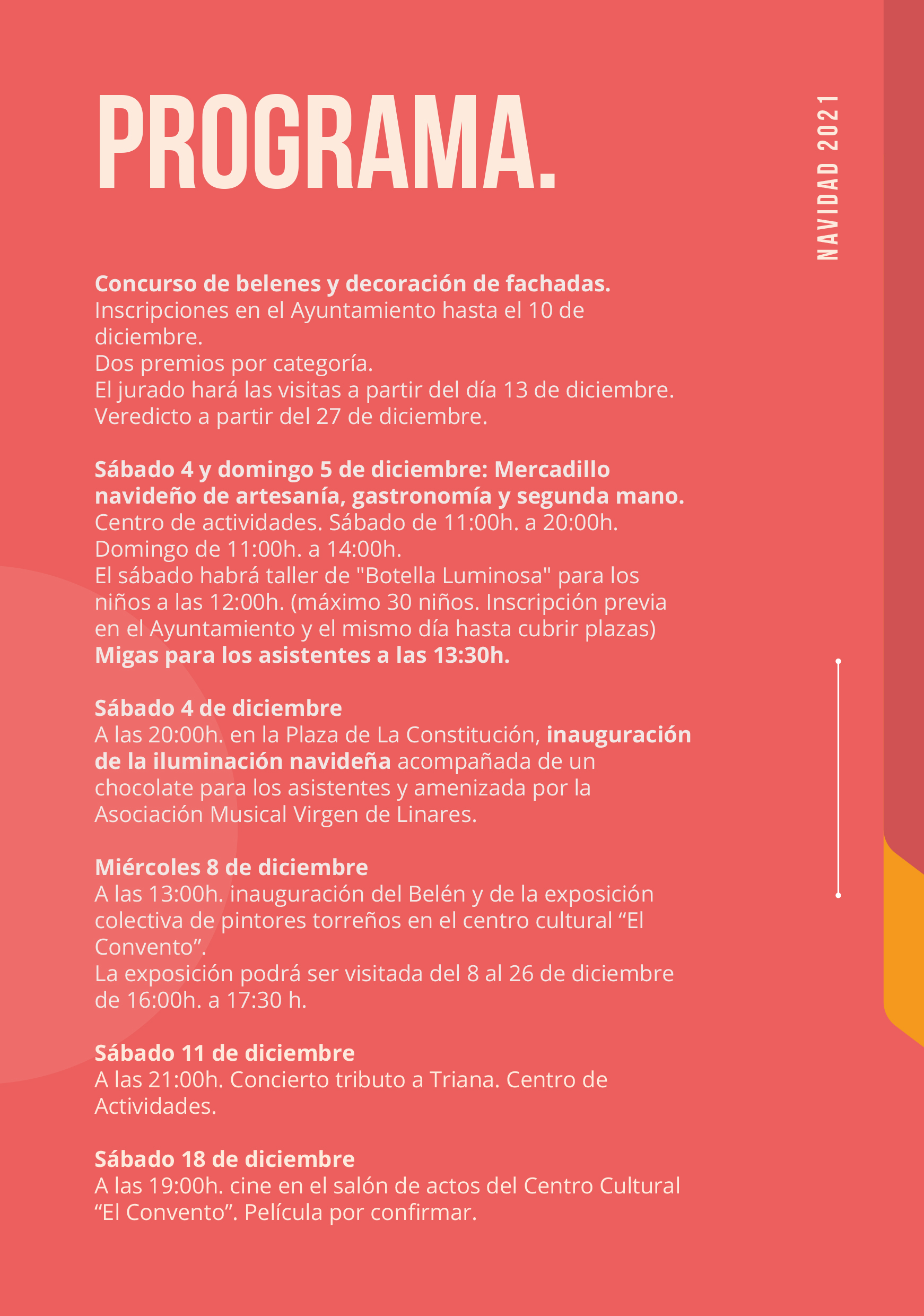 PROGRAMA.

NAVIDAD 2021

Concurso de belenes y decoración de fachadas.
Inscripciones en el Ayuntamiento hasta el 10 de diciembre.
Dos premios por categoría.
El jurado hará las visitas a partir del día 13 de diciembre.
Veredicto a partir del 27 de diciembre.

Sábado 4 y domingo 5 de diciembre: Mercadillo navideño de artesanía, gastronomía y segunda mano.
Centro de actividades. Sábado de 11:00h. a 20:00h.
Domingo de 11:00h. a 14:00h.
El sábado habrá taller de "Botella Luminosa" para los niños a las 12:00h. (máximo 30 niños. Inscripción previa en el Ayuntamiento y el mismo día hasta cubrir plazas)
Migas para los asistentes a las 13:30h.

Sábado 4 de diciembre
A las 20:00h. en la Plaza de La Constitución, inauguración de la iluminación navideña acompañada de un chocolate para los asistentes y amenizada por la Asociación Musical Virgen de Linares.

Miércoles 8 de diciembre
A las 13:00h. inauguración del Belén y de la exposición colectiva de pintores torreños en el centro cultural “El Convento”.
La exposición podrá ser visitada del 8 al 26 de diciembre de 16:00h. a 17:30 h.

Sábado 11 de diciembre
A las 21:00h. Concierto tributo a Triana. Centro de Actividades.

Sábado 18 de diciembre
A las 19:00h. cine en el salón de actos del Centro Cultural “El Convento”. Película por confirmar.